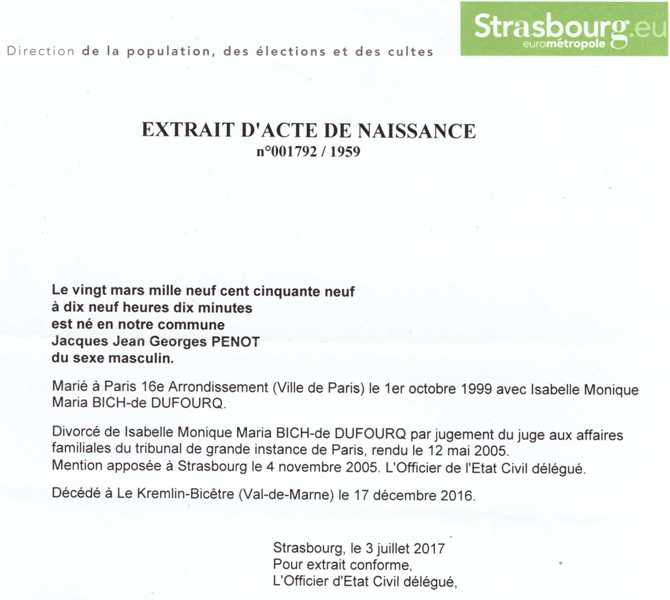 Direction de la population, des élections et des cultes

Strasbourg.eu
eurométropole

EXTRAIT D'ACTE DE NAISSANCE
n°001792 / 1959

Le vingt mars mille neuf cent cinquante neuf
à dix neuf heures dix minutes
est né en notre commune
Jacques Jean Georges PENOT
du sexe masculin.

Marié à Paris 16e Arrondissement (Ville de Paris) le 1er octobre 1999 avec Isabelle Monique Maria BICH-de DUFOURQ.

Divorcé de Isabelle Monique Maria BICH-de DUFOURQ par jugement du juge aux affaires familiales du tribunal de grande instance de Paris, rendu le 12 mai 2005.
Mention apposée à Strasbourg le 4 novembre 2005. L'Officier de l'Etat Civil délégué.

Décédé à Le Kremlin-Bicêtre (Val-de-Marne) le 17 décembre 2016.

Strasbourg, le 3 juillet 2017
Pour extrait conforme,
L'Officier d'Etat Civil délégué,